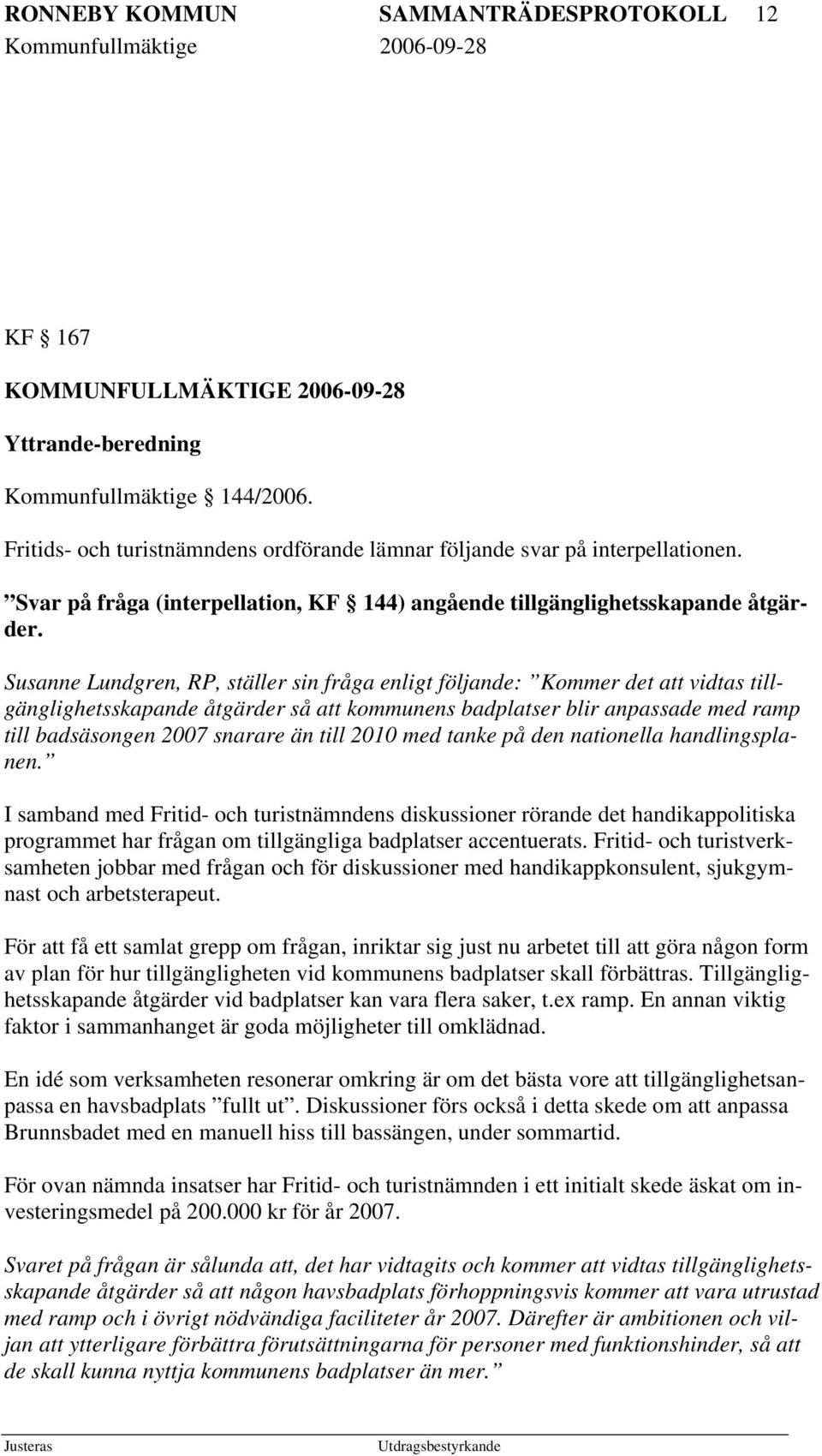 RONNEBY KOMMUN SAMMANTRÄDESPROTOKOLL 12
Kommunfullmäktige 2006-09-28

KF § 167

KOMMUNFULLMÄKTIGE 2006-09-28

Yttrande-beredning

Kommunfullmäktige § 144/2006.

Fritids- och turistnämndens ordförande lämnar följande svar på interpellationen.

”Svar på fråga (interpellation, KF § 144) angående tillgänglighetsskapande åtgärder.

Susanne Lundgren, RP, ställer sin fråga enligt följande: ”Kommer det att vidtas tillgänglighetsskapande åtgärder så att kommunens badplatser blir anpassade med ramp till badsäsongen 2007 snarare än till 2010 med tanke på den nationella handlingsplanen.”

I samband med Fritid- och turistnämndens diskussioner rörande det handikappolitiska programmet har frågan om tillgängliga badplatser accentuerats. Fritid- och turistverksamheten jobbar med frågan och för diskussioner med handikappkonsulent, sjukgymnast och arbetsterapeut.

För att få ett samlat grepp om frågan, inriktar sig just nu arbetet till att göra någon form av plan för hur tillgängligheten vid kommunens badplatser skall förbättras. Tillgänglighetsskapande åtgärder vid badplatser kan vara flera saker, t.ex ramp. En annan viktig faktor i sammanhanget är goda möjligheter till omklädnad.

En idé som verksamheten resonerar omkring är om det bästa vore att tillgänglighetsanpassa en havsbadplats ”fullt ut”. Diskussioner förs också i detta skede om att anpassa Brunnsbadet med en manuell hiss till bassängen, under sommartid.

För ovan nämnda insatser har Fritid- och turistnämnden i ett initialt skede äskat om investeringsmedel på 200.000 kr för år 2007.

Svaret på frågan är sålunda att, det har vidtagits och kommer att vidtas tillgänglighetsskapande åtgärder så att någon havsbadplats förhoppningsvis kommer att vara utrustad med ramp och i övrigt nödvändiga faciliteter år 2007. Därefter är ambitionen och viljan att ytterligare förbättra förutsättningarna för personer med funktionshinder, så att de skall kunna nyttja kommunens badplatser än mer.”

Justeras Utdragsbestyrkande